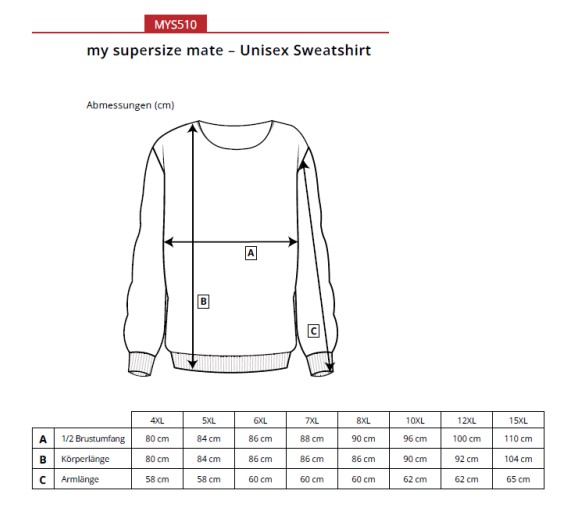 MYS510

my supersize mate – Unisex Sweatshirt

Abmessungen (cm)

A

B

C

| | | 4XL | 5XL | 6XL | 7XL | 8XL | 10XL | 12XL | 15XL |
|---|---|---|---|---|---|---|---|---|---|
| A | 1/2 Brustumfang | 80 cm | 84 cm | 86 cm | 88 cm | 90 cm | 96 cm | 100 cm | 110 cm |
| B | Körperlänge | 80 cm | 84 cm | 86 cm | 86 cm | 86 cm | 90 cm | 92 cm | 104 cm |
| C | Armlänge | 58 cm | 58 cm | 60 cm | 60 cm | 60 cm | 62 cm | 62 cm | 65 cm |